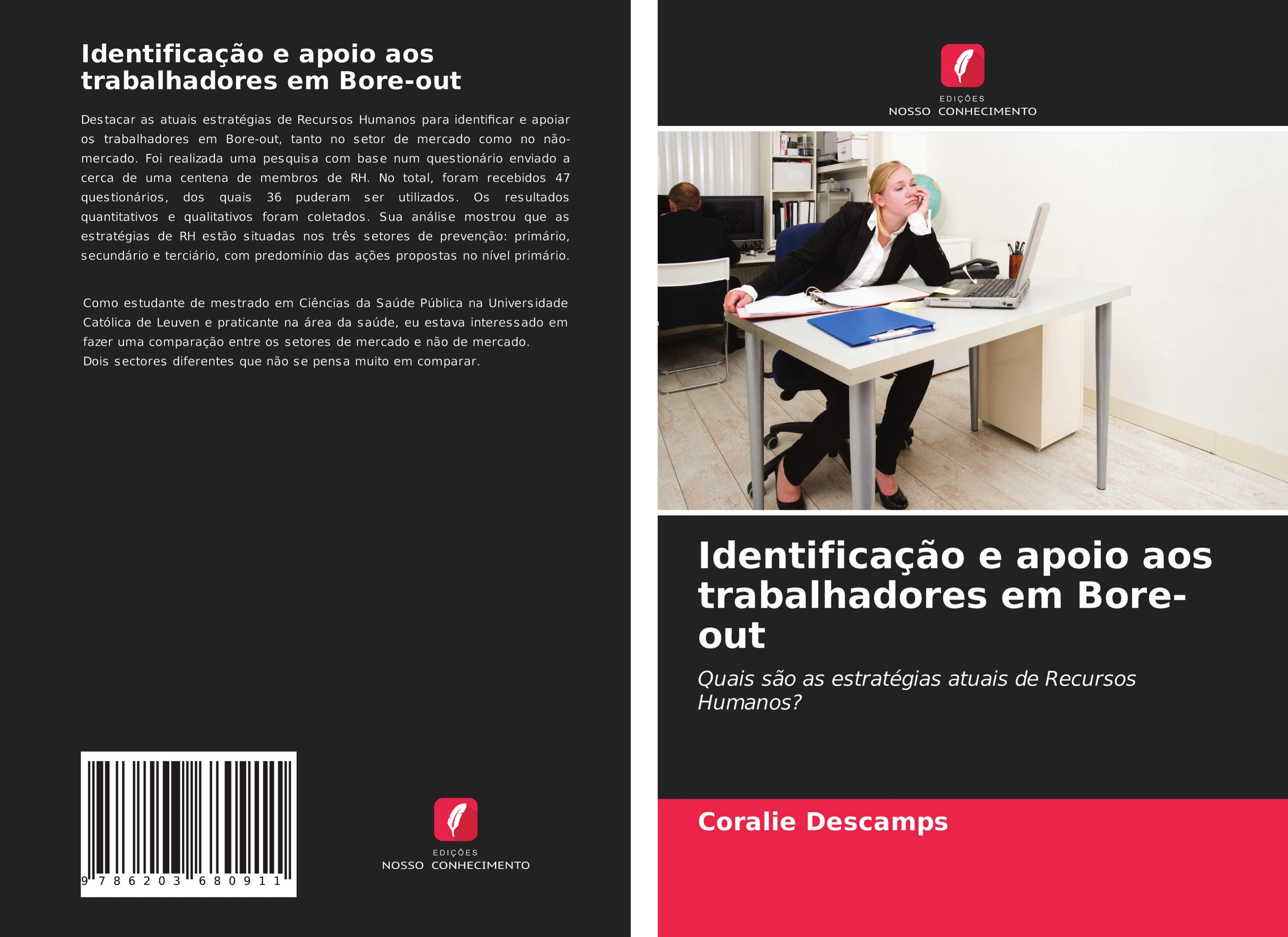 Identificação e apoio aos trabalhadores em Bore-out

Destacar as atuais estratégias de Recursos Humanos para identificar e apoiar os trabalhadores em Bore-out, tanto no setor de mercado como no não-mercado. Foi realizada uma pesquisa com base num questionário enviado a cerca de uma centena de membros de RH. No total, foram recebidos 47 questionários, dos quais 36 puderam ser utilizados. Os resultados quantitativos e qualitativos foram coletados. Sua análise mostrou que as estratégias de RH estão situadas nos três setores de prevenção: primário, secundário e terciário, com predomínio das ações propostas no nível primário.

Como estudante de mestrado em Ciências da Saúde Pública na Universidade Católica de Leuven e praticante na área da saúde, eu estava interessado em fazer uma comparação entre os setores de mercado e não de mercado.
Dois sectores diferentes que não se pensa muito em comparar.

9 786203 680911

EDIÇÕES
NOSSO CONHECIMENTO

EDIÇÕES
NOSSO CONHECIMENTO

Identificação e apoio aos trabalhadores em Bore-out

Quais são as estratégias atuais de Recursos Humanos?

Coralie Descamps